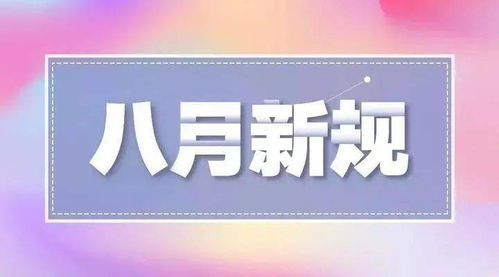 八月新规